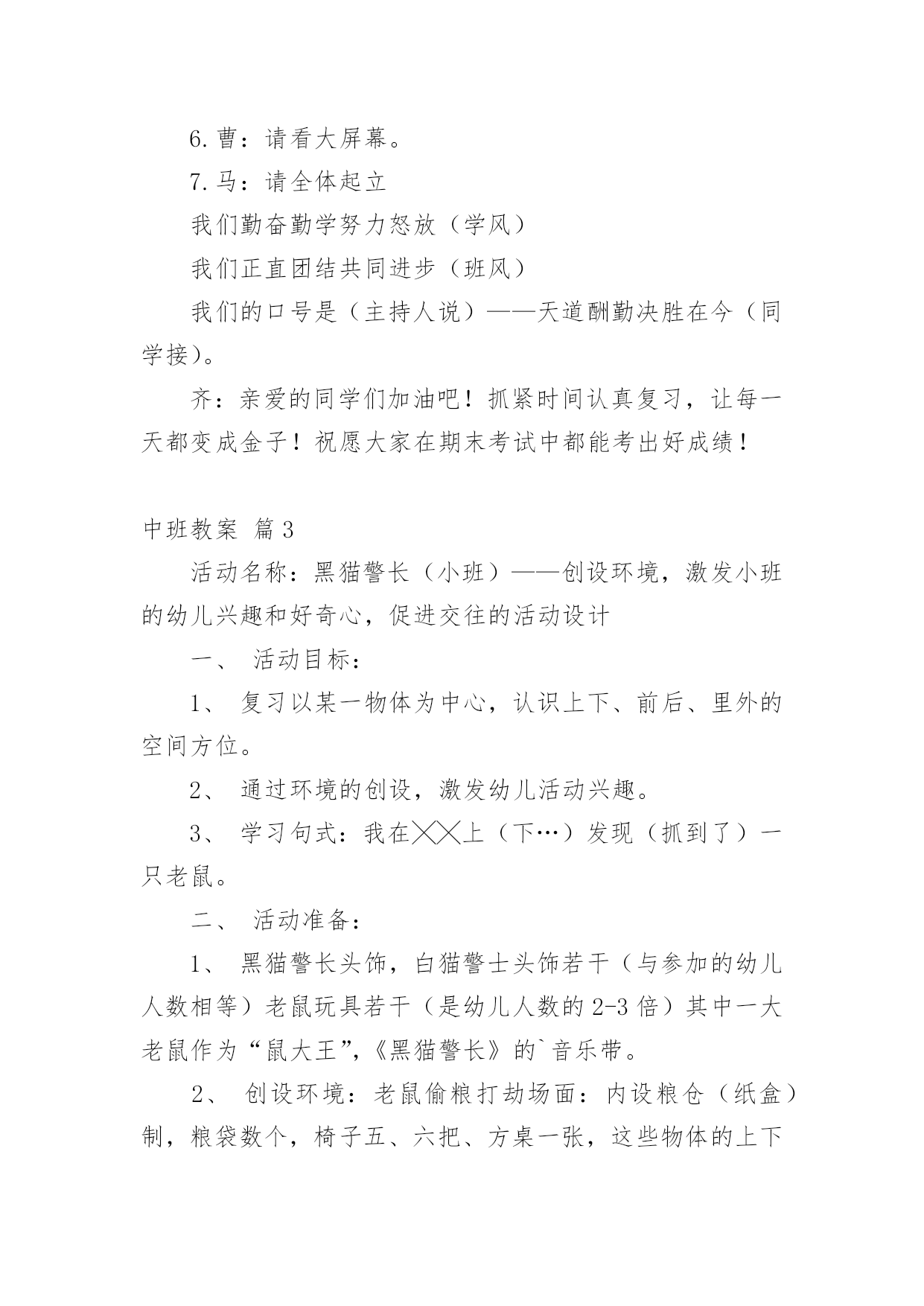 6.曹：请看大屏幕。

7.马：请全体起立

我们勤奋勤学努力怒放（学风）

我们正直团结共同进步（班风）

我们的口号是（主持人说）——天道酬勤决胜在今（同学接）。

齐：亲爱的同学们加油吧！抓紧时间认真复习，让每一天都变成金子！祝愿大家在期末考试中都能考出好成绩！

中班教案 篇3

活动名称：黑猫警长（小班）——创设环境，激发小班的幼儿兴趣和好奇心，促进交往的活动设计

一、 活动目标：

1、 复习以某一物体为中心，认识上下、前后、里外的空间方位。

2、 通过环境的创设，激发幼儿活动兴趣。

3、 学习句式：我在╳╳上（下…）发现（抓到了）一只老鼠。

二、 活动准备：

1、 黑猫警长头饰，白猫警士头饰若干（与参加的幼儿人数相等）老鼠玩具若干（是幼儿人数的2-3倍）其中一大老鼠作为“鼠大王”，《黑猫警长》的`音乐带。

2、 创设环境：老鼠偷粮打劫场面：内设粮仓（纸盒）制，粮袋数个，椅子五、六把、方桌一张，这些物体的上下